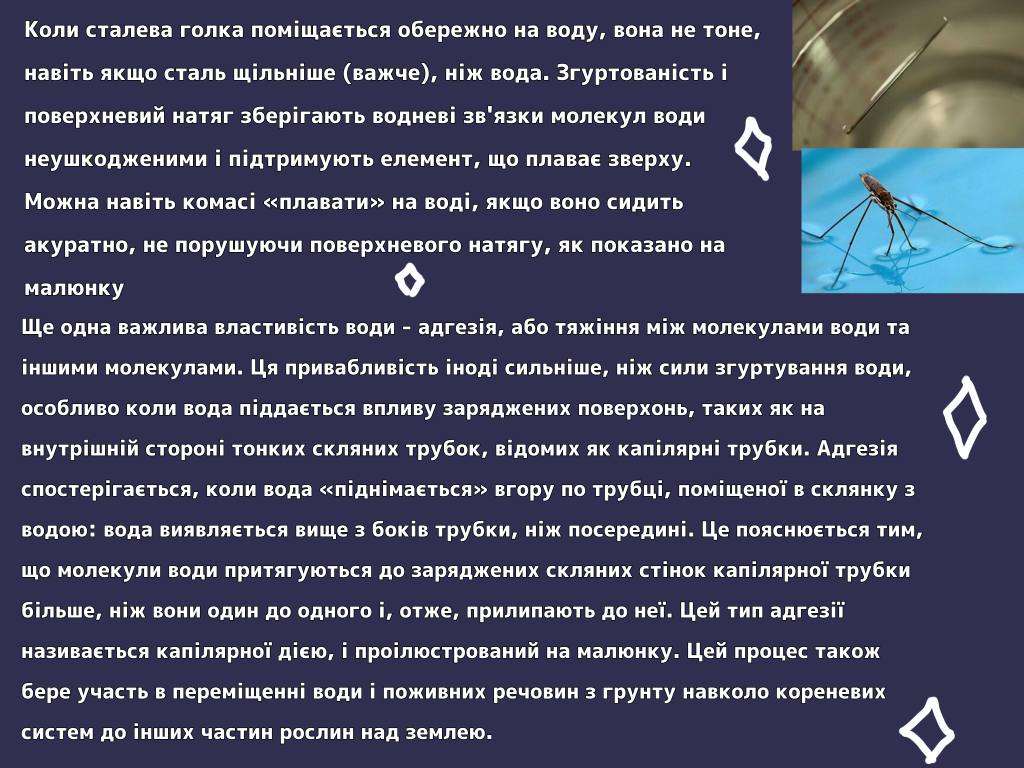 Коли сталева голка поміщається обережно на воду, вона не тоне, навіть якщо сталь щільніше (важче), ніж вода. Згуртованість і поверхневий натяг зберігають водневі зв'язки молекул води неушкодженими і підтримують елемент, що плаває зверху. Можна навіть комасі «плавати» на воді, якщо воно сидить акуратно, не порушуючи поверхневого натягу, як показано на малюнку

Ще одна важлива властивість води - адгезія, або тяжіння між молекулами води та іншими молекулами. Ця привабливість іноді сильніше, ніж сили згуртування води, особливо коли вода піддається впливу заряджених поверхонь, таких як на внутрішній стороні тонких скляних трубок, відомих як капілярні трубки. Адгезія спостерігається, коли вода «піднімається» вгору по трубці, поміщеної в склянку з водою: вода виявляється вище з боків трубки, ніж посередині. Це пояснюється тим, що молекули води притягуються до заряджених скляних стінок капілярної трубки більше, ніж вони один до одного і, отже, прилипають до неї. Цей тип адгезії називається капілярної дією, і проілюстрований на малюнку. Цей процес також бере участь в переміщенні води і поживних речовин з грунту навколо кореневих систем до інших частин рослин над землею.